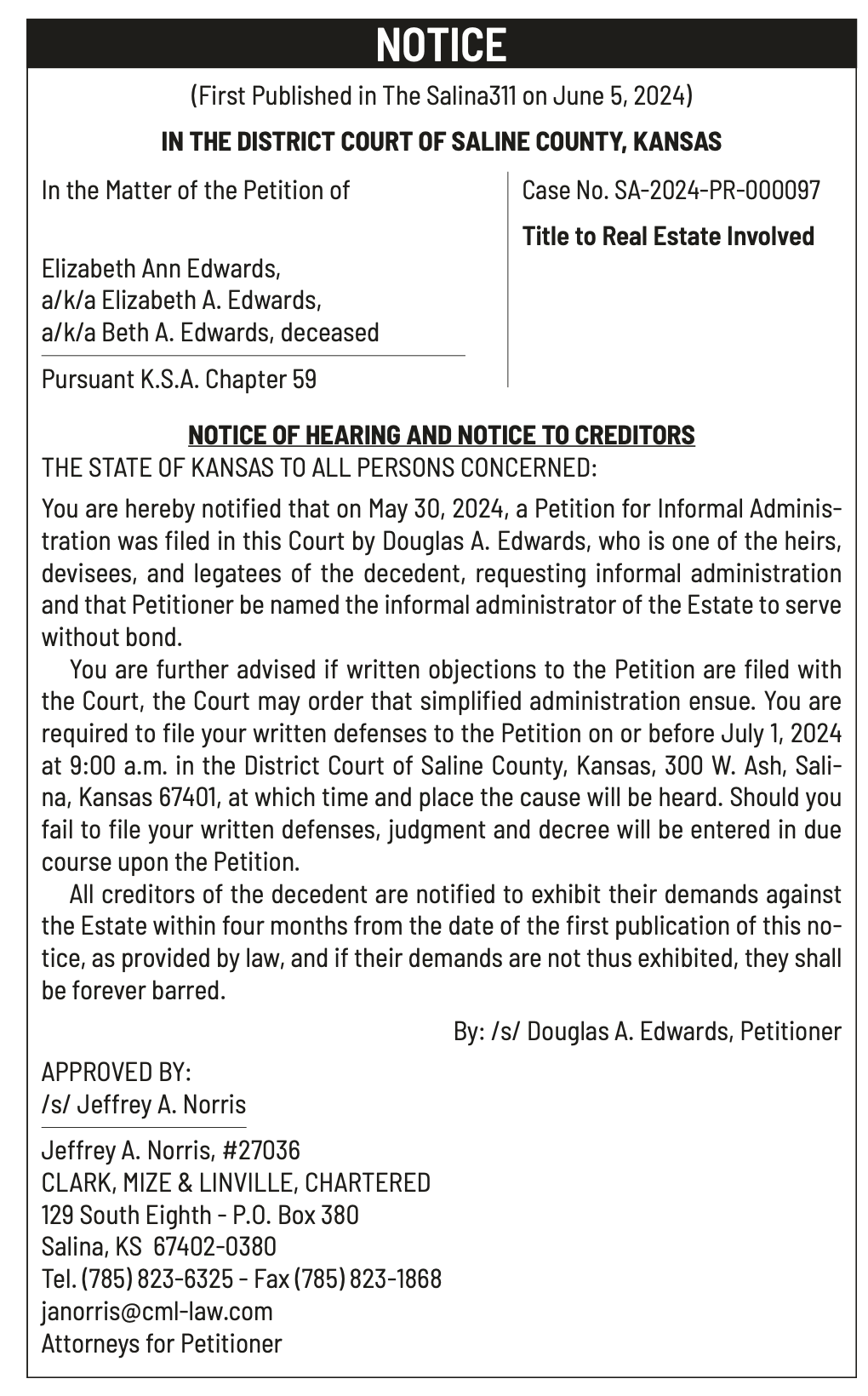 NOTICE

(First Published in The Salina311 on June 5, 2024)

IN THE DISTRICT COURT OF SALINE COUNTY, KANSAS

In the Matter of the Petition of

Elizabeth Ann Edwards,
a/k/a Elizabeth A. Edwards,
a/k/a Beth A. Edwards, deceased

Pursuant K.S.A. Chapter 59

Case No. SA-2024-PR-000097

Title to Real Estate Involved

NOTICE OF HEARING AND NOTICE TO CREDITORS

THE STATE OF KANSAS TO ALL PERSONS CONCERNED:

You are hereby notified that on May 30, 2024, a Petition for Informal Administration was filed in this Court by Douglas A. Edwards, who is one of the heirs, devisees, and legatees of the decedent, requesting informal administration and that Petitioner be named the informal administrator of the Estate to serve without bond.

You are further advised if written objections to the Petition are filed with the Court, the Court may order that simplified administration ensue. You are required to file your written defenses to the Petition on or before July 1, 2024 at 9:00 a.m. in the District Court of Saline County, Kansas, 300 W. Ash, Salina, Kansas 67401, at which time and place the cause will be heard. Should you fail to file your written defenses, judgment and decree will be entered in due course upon the Petition.

All creditors of the decedent are notified to exhibit their demands against the Estate within four months from the date of the first publication of this notice, as provided by law, and if their demands are not thus exhibited, they shall be forever barred.

By: /s/ Douglas A. Edwards, Petitioner

APPROVED BY:
/s/ Jeffrey A. Norris

Jeffrey A. Norris, #27036
CLARK, MIZE & LINVILLE, CHARTERED
129 South Eighth - P.O. Box 380
Salina, KS 67402-0380
Tel. (785) 823-6325 - Fax (785) 823-1868
janorris@cml-law.com
Attorneys for Petitioner